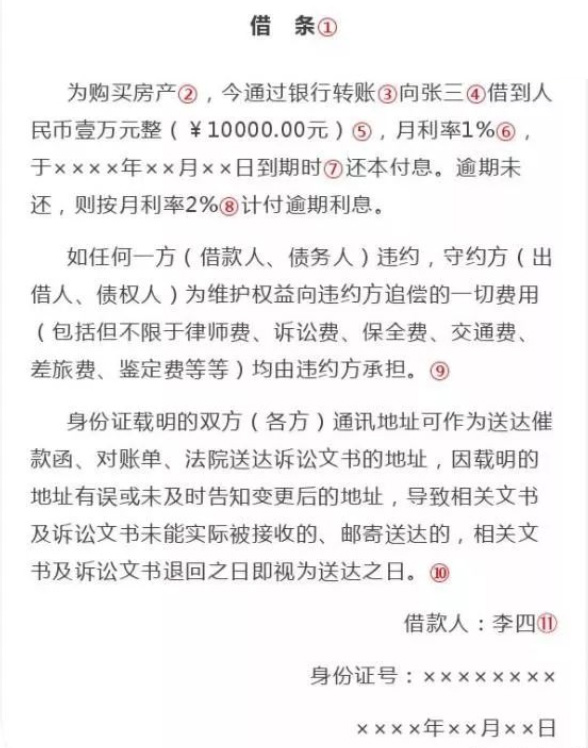 借　条①

为购买房产②，今通过银行转账③向张三④借到人民币壹万元整（￥10000.00元）⑤，月利率1%⑥，于××××年××月××日到期时⑦还本付息。逾期未还，则按月利率2%⑧计付逾期利息。

如任何一方（借款人、债务人）违约，守约方（出借人、债权人）为维护权益向违约方追偿的一切费用（包括但不限于律师费、诉讼费、保全费、交通费、差旅费、鉴定费等等）均由违约方承担。⑨

身份证载明的双方（各方）通讯地址可作为送达催款函、对账单、法院送达诉讼文书的地址，因载明的地址有误或未及时告知变更后的地址，导致相关文书及诉讼文书未能实际被接收的、邮寄送达的，相关文书及诉讼文书退回之日即视为送达之日。⑩

借款人：李四⑪

身份证号：××××××××

××××年××月××日